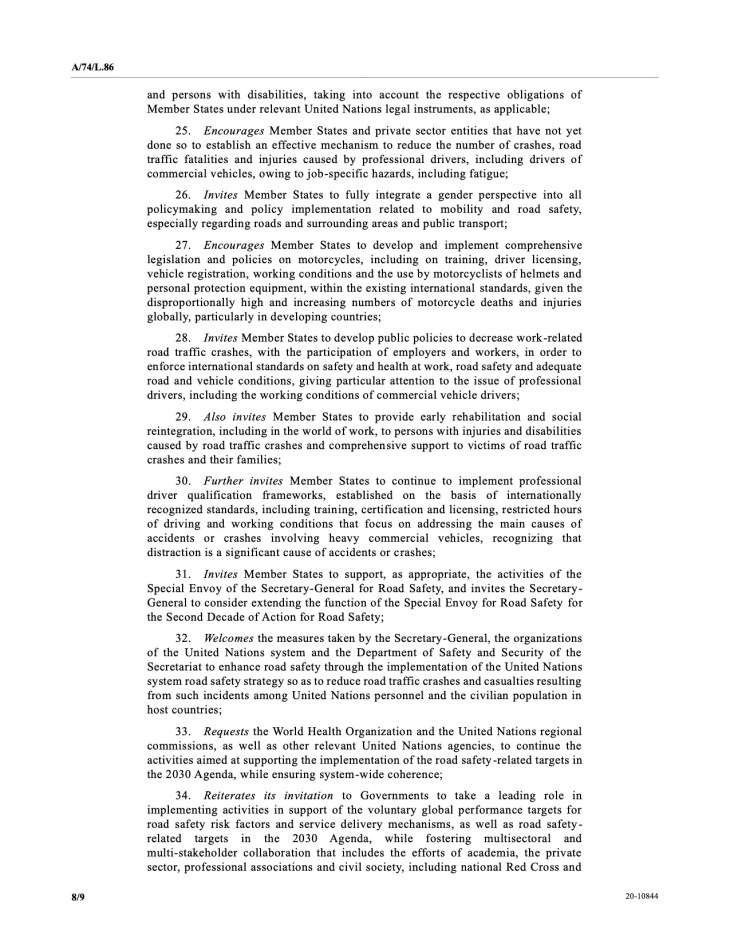 A/74/L.86

and persons with disabilities, taking into account the respective obligations of Member States under relevant United Nations legal instruments, as applicable;

25. Encourages Member States and private sector entities that have not yet done so to establish an effective mechanism to reduce the number of crashes, road traffic fatalities and injuries caused by professional drivers, including drivers of commercial vehicles, owing to job-specific hazards, including fatigue;

26. Invites Member States to fully integrate a gender perspective into all policymaking and policy implementation related to mobility and road safety, especially regarding roads and surrounding areas and public transport;

27. Encourages Member States to develop and implement comprehensive legislation and policies on motorcycles, including on training, driver licensing, vehicle registration, working conditions and the use by motorcyclists of helmets and personal protection equipment, within the existing international standards, given the disproportionally high and increasing numbers of motorcycle deaths and injuries globally, particularly in developing countries;

28. Invites Member States to develop public policies to decrease work-related road traffic crashes, with the participation of employers and workers, in order to enforce international standards on safety and health at work, road safety and adequate road and vehicle conditions, giving particular attention to the issue of professional drivers, including the working conditions of commercial vehicle drivers;

29. Also invites Member States to provide early rehabilitation and social reintegration, including in the world of work, to persons with injuries and disabilities caused by road traffic crashes and comprehensive support to victims of road traffic crashes and their families;

30. Further invites Member States to continue to implement professional driver qualification frameworks, established on the basis of internationally recognized standards, including training, certification and licensing, restricted hours of driving and working conditions that focus on addressing the main causes of accidents or crashes involving heavy commercial vehicles, recognizing that distraction is a significant cause of accidents or crashes;

31. Invites Member States to support, as appropriate, the activities of the Special Envoy of the Secretary-General for Road Safety, and invites the Secretary-General to consider extending the function of the Special Envoy for Road Safety for the Second Decade of Action for Road Safety;

32. Welcomes the measures taken by the Secretary-General, the organizations of the United Nations system and the Department of Safety and Security of the Secretariat to enhance road safety through the implementation of the United Nations system road safety strategy so as to reduce road traffic crashes and casualties resulting from such incidents among United Nations personnel and the civilian population in host countries;

33. Requests the World Health Organization and the United Nations regional commissions, as well as other relevant United Nations agencies, to continue the activities aimed at supporting the implementation of the road safety-related targets in the 2030 Agenda, while ensuring system-wide coherence;

34. Reiterates its invitation to Governments to take a leading role in implementing activities in support of the voluntary global performance targets for road safety risk factors and service delivery mechanisms, as well as road safety-related targets in the 2030 Agenda, while fostering multisectoral and multi-stakeholder collaboration that includes the efforts of academia, the private sector, professional associations and civil society, including national Red Cross and

8/9

20-10844